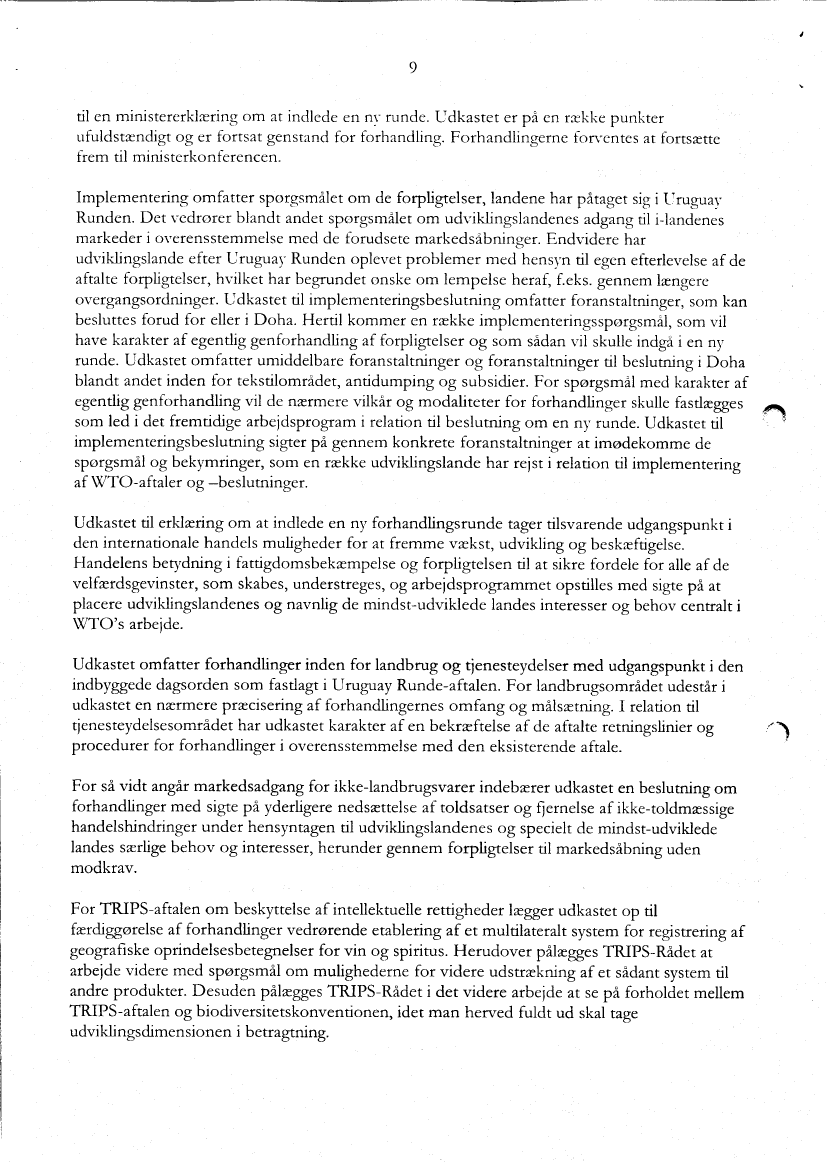 9

til en ministererklæring om at indlede en ny runde. Udkastet er på en række punkter ufuldstændigt og er fortsat genstand for forhandling. Forhandlingerne forventes at fortsætte frem til ministerkonferencen.

Implementering omfatter spørgsmålet om de forpligtelser, landene har påtaget sig i Uruguay Runden. Det vedrører blandt andet spørgsmålet om udviklingslandenes adgang til i-landenes markeder i overensstemmelse med de forudsete markedsåbninger. Endvidere har udviklingslande efter Uruguay Runden oplevet problemer med hensyn til egen efterlevelse af de aftalte forpligtelser, hvilket har begrundet ønske om lempelse heraf, f.eks. gennem længere overgangsordninger. Udkastet til implementeringsbeslutning omfatter foranstaltninger, som kan besluttes forud for eller i Doha. Hertil kommer en række implementeringsspørgsmål, som vil have karakter af egentlig genforhandling af forpligtelser og som sådan vil skulle indgå i en ny runde. Udkastet omfatter umiddelbare foranstaltninger og foranstaltninger til beslutning i Doha blandt andet inden for tekstilområdet, antidumping og subsidier. For spørgsmål med karakter af egentlig genforhandling vil de nærmere vilkår og modaliteter for forhandlinger skulle fastlægges som led i det fremtidige arbejdsprogram i relation til beslutning om en ny runde. Udkastet til implementeringsbeslutning sigter på gennem konkrete foranstaltninger at imødekomme de spørgsmål og bekymringer, som en række udviklingslande har rejst i relation til implementering af WTO-aftaler og –beslutninger.

Udkastet til erklæring om at indlede en ny forhandlingsrunde tager tilsvarende udgangspunkt i den internationale handels muligheder for at fremme vækst, udvikling og beskæftigelse. Handelens betydning i fattigdomsbekæmpelse og forpligtelsen til at sikre fordele for alle af de velfærdsgevinster, som skabes, understreges, og arbejdsprogrammet opstilles med sigte på at placere udviklingslandenes og navnlig de mindst-udviklede landes interesser og behov centralt i WTO's arbejde.

Udkastet omfatter forhandlinger inden for landbrug og tjenesteydelser med udgangspunkt i den indbyggede dagsorden som fastlagt i Uruguay Runde-aftalen. For landbrugsområdet udestår i udkastet en nærmere præcisering af forhandlingernes omfang og målsætning. I relation til tjenesteydelsesområdet har udkastet karakter af en bekræftelse af de aftalte retningslinier og procedurer for forhandlinger i overensstemmelse med den eksisterende aftale.

For så vidt angår markedsadgang for ikke-landbrugsvarer indebærer udkastet en beslutning om forhandlinger med sigte på yderligere nedsættelse af toldsatser og fjernelse af ikke-toldmæssige handelshindringer under hensyntagen til udviklingslandenes og specielt de mindst-udviklede landes særlige behov og interesser, herunder gennem forpligtelser til markedsåbning uden modkrav.

For TRIPS-aftalen om beskyttelse af intellektuelle rettigheder lægger udkastet op til færdiggørelse af forhandlinger vedrørende etablering af et multilateralt system for registrering af geografiske oprindelsesbetegnelser for vin og spiritus. Herudover pålægges TRIPS-Rådet at arbejde videre med spørgsmål om mulighederne for videre udstrækning af et sådant system til andre produkter. Desuden pålægges TRIPS-Rådet i det videre arbejde at se på forholdet mellem TRIPS-aftalen og biodiversitetskonventionen, idet man herved fuldt ud skal tage udviklingsdimensionen i betragtning.